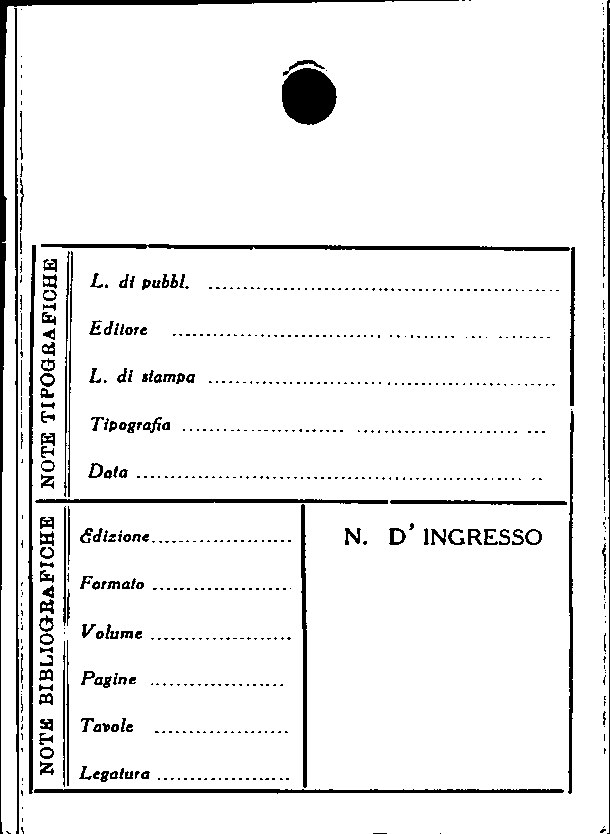 NOTE TIPOGRAFICHE

L. di pubbl. ____

Editore ____

L. di stampa ____

Tipografia ____

Data ____

NOTE BIBLIOGRAFICHE

Edizione ____

Formato ____

Volume ____

Pagine ____

Tavole ____

Legatura ____

N. D' INGRESSO